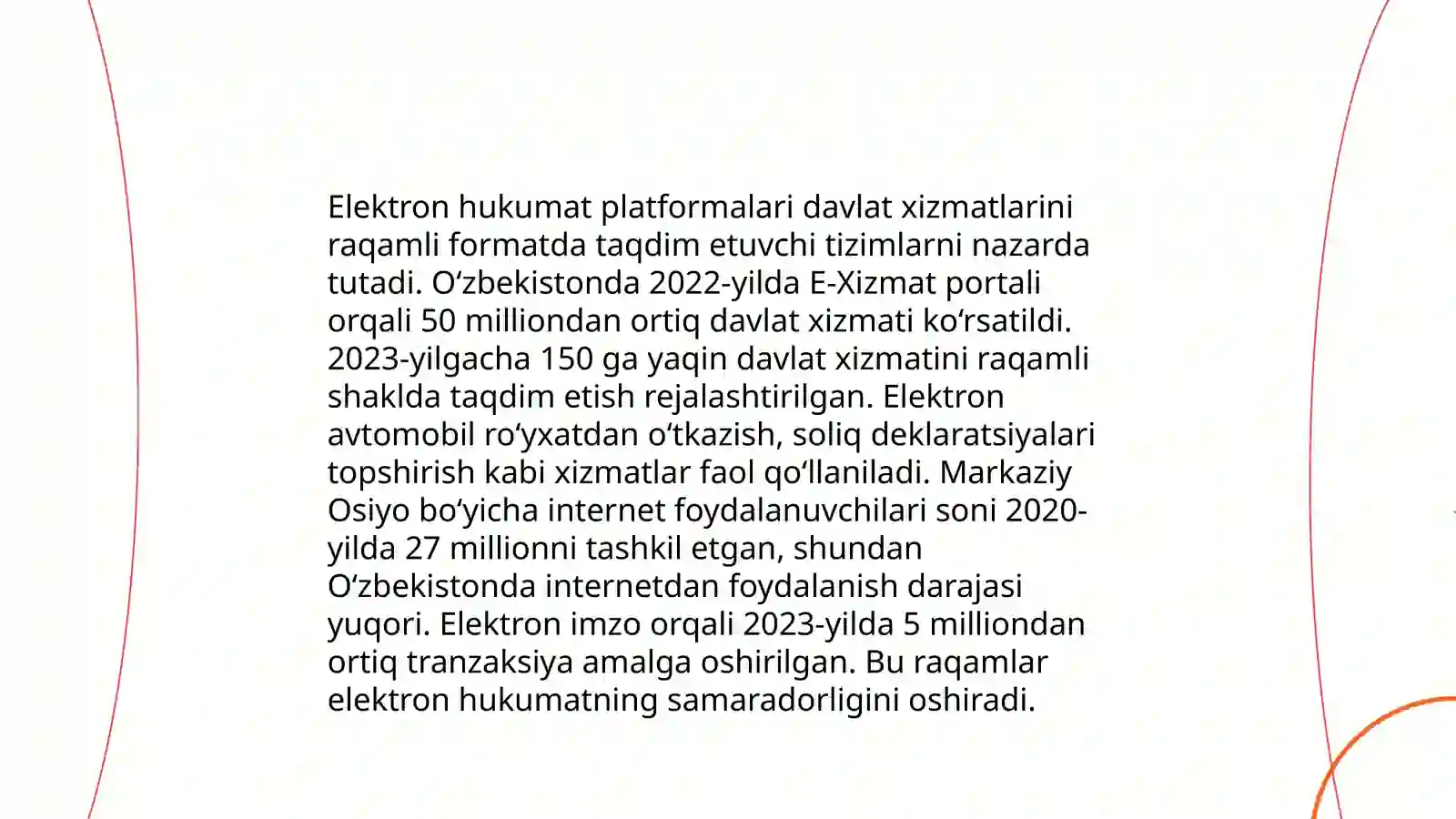 Elektron hukumat platformalari davlat xizmatlarini raqamli formatda taqdim etuvchi tizimlarni nazarda tutadi. O‘zbekistonda 2022-yilda E-Xizmat portali orqali 50 milliondan ortiq davlat xizmati ko‘rsatildi. 2023-yilgacha 150 ga yaqin davlat xizmatini raqamli shaklda taqdim etish rejalashtirilgan. Elektron avtomobil ro‘yxatdan o‘tkazish, soliq deklaratsiyalari topshirish kabi xizmatlar faol qo‘llaniladi. Markaziy Osiyo bo‘yicha internet foydalanuvchilari soni 2020-yilda 27 millionni tashkil etgan, shundan O‘zbekistonda internetdan foydalanish darajasi yuqori. Elektron imzo orqali 2023-yilda 5 milliondan ortiq tranzaksiya amalga oshirilgan. Bu raqamlar elektron hukumatning samaradorligini oshiradi.